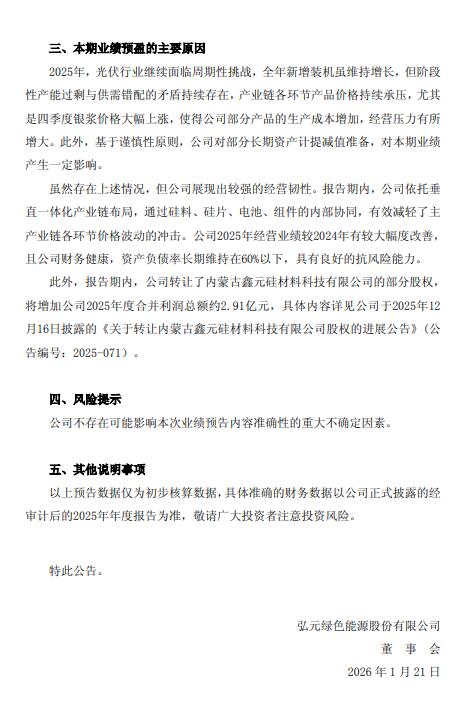 三、本期业绩预盈的主要原因

2025年，光伏行业继续面临周期性挑战，全年新增装机虽维持增长，但阶段性产能过剩与供需错配的矛盾持续存在，产业链各环节产品价格持续承压，尤其是四季度银浆价格大幅上涨，使得公司部分产品的生产成本增加，经营压力有所增大。此外，基于谨慎性原则，公司对部分长期资产计提减值准备，对本期业绩产生一定影响。

虽然存在上述情况，但公司展现出较强的经营韧性。报告期内，公司依托垂直一体化产业链布局，通过硅料、硅片、电池、组件的内部协同，有效减轻了主产业链各环节价格波动的冲击。公司2025年经营业绩较2024年有较大幅度改善，且公司财务健康，资产负债率长期维持在60%以下，具有良好的抗风险能力。

此外，报告期内，公司转让了内蒙古鑫元硅材料科技有限公司的部分股权，将增加公司2025年度合并利润总额约2.91亿元，具体内容详见公司于2025年12月16日披露的《关于转让内蒙古鑫元硅材料科技有限公司股权的进展公告》（公告编号：2025-071）。

四、风险提示

公司不存在可能影响本次业绩预告内容准确性的重大不确定因素。

五、其他说明事项

以上预告数据仅为初步核算数据，具体准确的财务数据以公司正式披露的经审计后的2025年年度报告为准，敬请广大投资者注意投资风险。

特此公告。

弘元绿色能源股份有限公司
董 事 会
2026 年 1 月 21 日